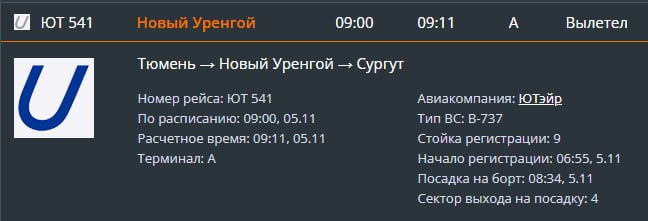 ЮТ 541 Новый Уренгой 09:00 09:11 A Вылетел

Тюмень → Новый Уренгой → Сургут

Номер рейса: ЮТ 541
По расписанию: 09:00, 05.11
Расчетное время: 09:11, 05.11
Терминал: A

Авиакомпания: ЮТэйр
Тип ВС: B-737
Стойка регистрации: 9
Начало регистрации: 06:55, 5.11
Посадка на борт: 08:34, 5.11
Сектор выхода на посадку: 4